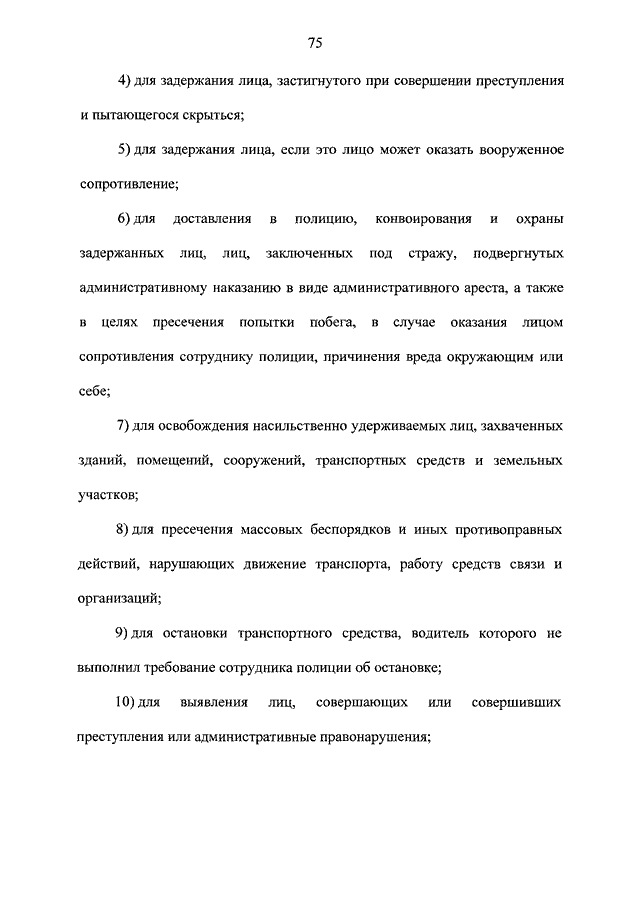 75

4) для задержания лица, застигнутого при совершении преступления и пытающегося скрыться;

5) для задержания лица, если это лицо может оказать вооруженное сопротивление;

6) для доставления в полицию, конвоирования и охраны задержанных лиц, лиц, заключенных под стражу, подвергнутых административному наказанию в виде административного ареста, а также в целях пресечения попытки побега, в случае оказания лицом сопротивления сотруднику полиции, причинения вреда окружающим или себе;

7) для освобождения насильственно удерживаемых лиц, захваченных зданий, помещений, сооружений, транспортных средств и земельных участков;

8) для пресечения массовых беспорядков и иных противоправных действий, нарушающих движение транспорта, работу средств связи и организаций;

9) для остановки транспортного средства, водитель которого не выполнил требование сотрудника полиции об остановке;

10) для выявления лиц, совершающих или совершивших преступления или административные правонарушения;